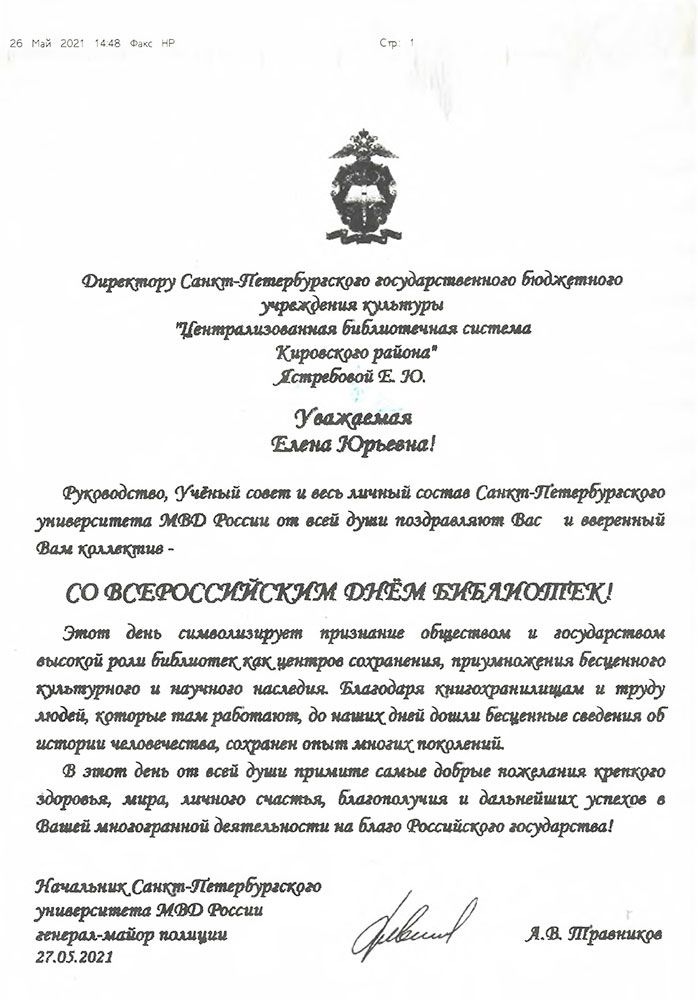 26 Май 2021 14:48 Факс HP Стр: 1

Директору Санкт-Петербургского государственного бюджетного учреждения культуры
"Централизованная библиотечная система
Кировского района"
Ястребовой Е. Ю.

Уважаемая
Елена Юрьевна!

Руководство, Учёный совет и весь личный состав Санкт-Петербургского университета МВД России от всей души поздравляют Вас и вверенный Вам коллектив -

СО ВСЕРОССИЙСКИМ ДНЁМ БИБЛИОТЕК!

Этот день символизирует признание обществом и государством высокой роли библиотек как центров сохранения, приумножения бесценного культурного и научного наследия. Благодаря книгохранилищам и труду людей, которые там работают, до наших дней дошли бесценные сведения об истории человечества, сохранен опыт многих поколений.

В этот день от всей души примите самые добрые пожелания крепкого здоровья, мира, личного счастья, благополучия и дальнейших успехов в Вашей многогранной деятельности на благо Российского государства!

Начальник Санкт-Петербургского
университета МВД России
генерал-майор полиции
27.05.2021

А.В. Травников